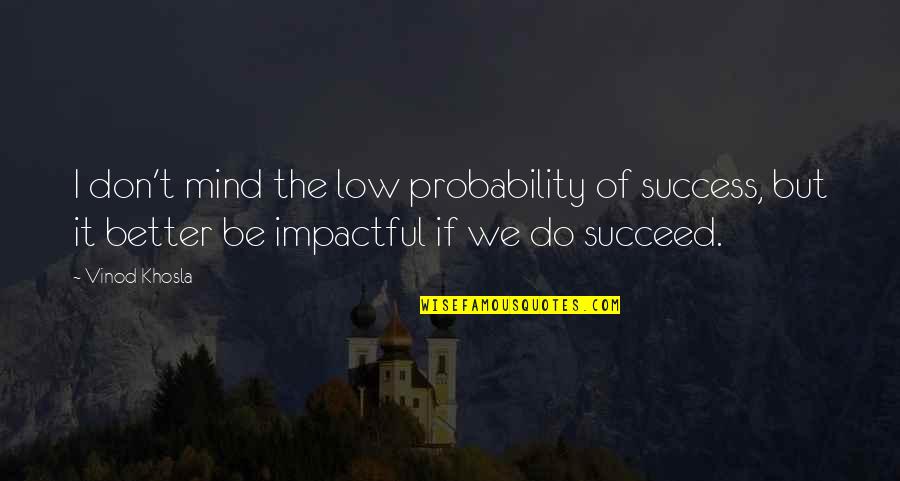 I don't mind the low probability of success, but it better be impactful if we do succeed.

~ Vinod Khosla

WISEFAMOUSQUOTES.COM